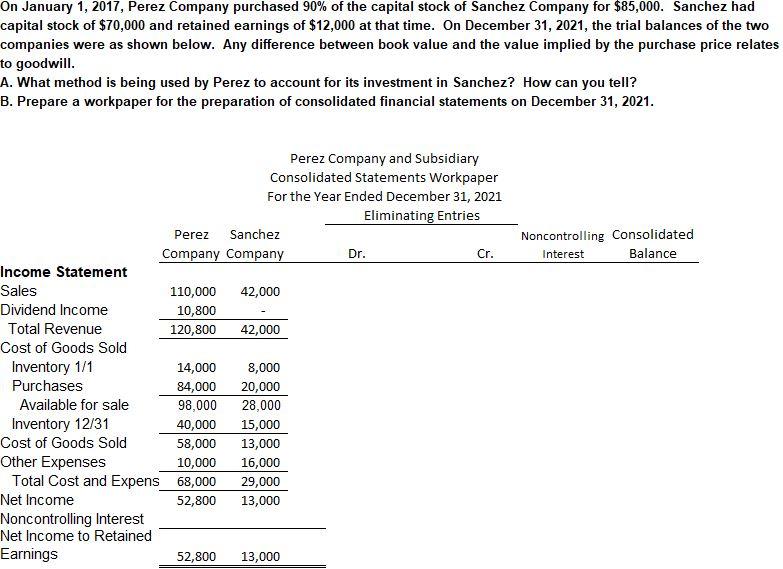 On January 1, 2017, Perez Company purchased 90% of the capital stock of Sanchez Company for $85,000. Sanchez had capital stock of $70,000 and retained earnings of $12,000 at that time. On December 31, 2021, the trial balances of the two companies were as shown below. Any difference between book value and the value implied by the purchase price relates to goodwill.
A. What method is being used by Perez to account for its investment in Sanchez? How can you tell?
B. Prepare a workpaper for the preparation of consolidated financial statements on December 31, 2021.

Perez Company and Subsidiary
Consolidated Statements Workpaper
For the Year Ended December 31, 2021

| | Perez Company | Sanchez Company | Eliminating Entries Dr. | Eliminating Entries Cr. | Noncontrolling Interest | Consolidated Balance |
|---|---|---|---|---|---|---|
| **Income Statement** | | | | | | |
| Sales | 110,000 | 42,000 | | | | |
| Dividend Income | 10,800 | - | | | | |
| Total Revenue | 120,800 | 42,000 | | | | |
| Cost of Goods Sold | | | | | | |
| Inventory 1/1 | 14,000 | 8,000 | | | | |
| Purchases | 84,000 | 20,000 | | | | |
| Available for sale | 98,000 | 28,000 | | | | |
| Inventory 12/31 | 40,000 | 15,000 | | | | |
| Cost of Goods Sold | 58,000 | 13,000 | | | | |
| Other Expenses | 10,000 | 16,000 | | | | |
| Total Cost and Expens | 68,000 | 29,000 | | | | |
| Net Income | 52,800 | 13,000 | | | | |
| Noncontrolling Interest | | | | | | |
| Net Income to Retained Earnings | 52,800 | 13,000 | | | | |